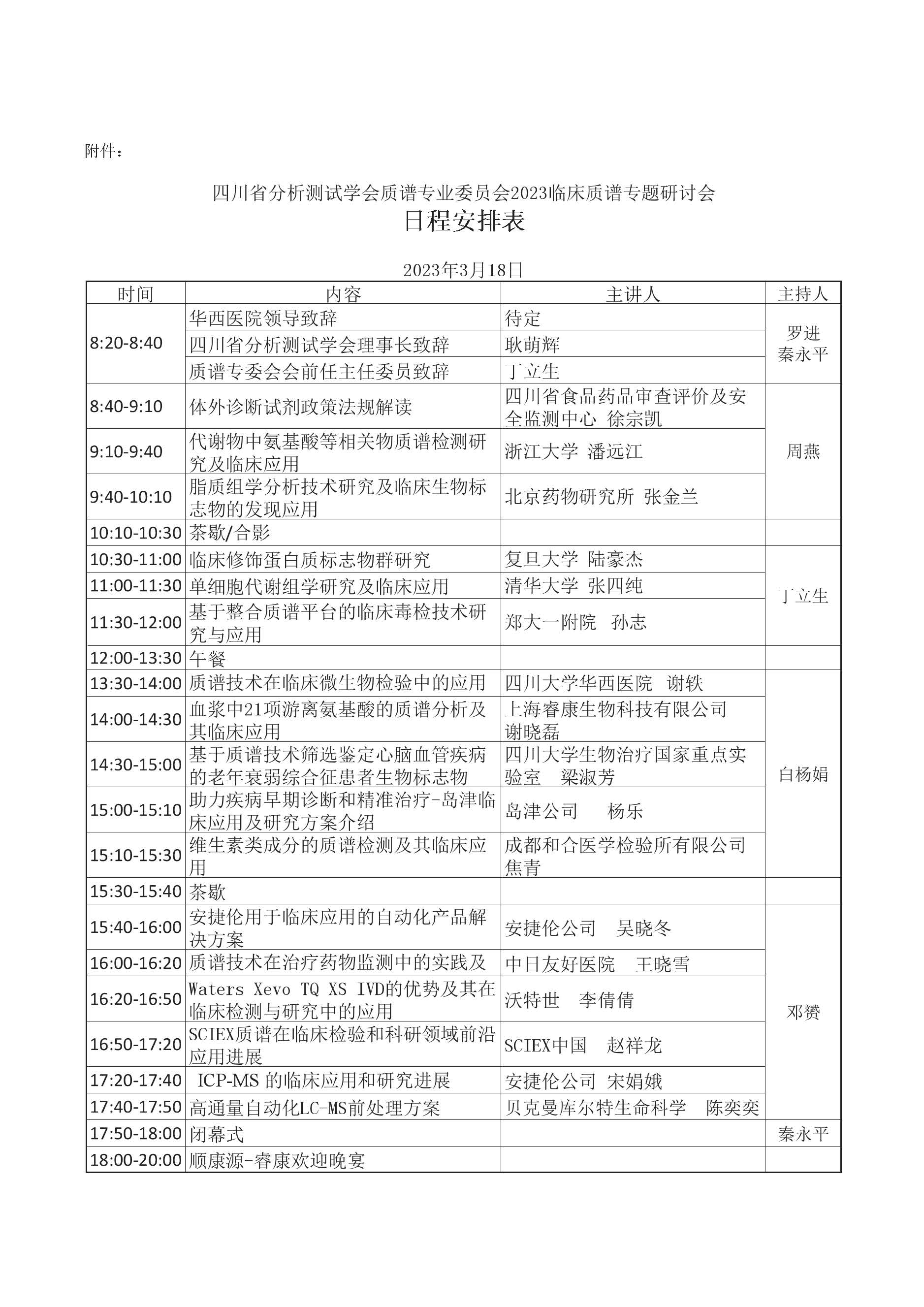 附件：

四川省分析测试学会质谱专业委员会2023临床质谱专题研讨会
日程安排表

2023年3月18日

| 时间 | 内容 | 主讲人 | 主持人 |
|---|---|---|---|
| 8:20-8:40 | 华西医院领导致辞 | 待定 | 罗进 秦永平 |
| | 四川省分析测试学会理事长致辞 | 耿萌辉 | |
| | 质谱专委会会前任主任委员致辞 | 丁立生 | |
| 8:40-9:10 | 体外诊断试剂政策法规解读 | 四川省食品药品审查评价及安全监测中心 徐宗凯 | 周燕 |
| 9:10-9:40 | 代谢物中氨基酸等相关物质谱检测研究及临床应用 | 浙江大学 潘远江 | |
| 9:40-10:10 | 脂质组学分析技术研究及临床生物标志物的发现应用 | 北京药物研究所 张金兰 | |
| 10:10-10:30 | 茶歇/合影 | | |
| 10:30-11:00 | 临床修饰蛋白质标志物群研究 | 复旦大学 陆豪杰 | 丁立生 |
| 11:00-11:30 | 单细胞代谢组学研究及临床应用 | 清华大学 张四纯 | |
| 11:30-12:00 | 基于整合质谱平台的临床毒检技术研究与应用 | 郑大一附院 孙志 | |
| 12:00-13:30 | 午餐 | | |
| 13:30-14:00 | 质谱技术在临床微生物检验中的应用 | 四川大学华西医院 谢轶 | 白杨娟 |
| 14:00-14:30 | 血浆中21项游离氨基酸的质谱分析及其临床应用 | 上海睿康生物科技有限公司 谢晓磊 | |
| 14:30-15:00 | 基于质谱技术筛选鉴定心脑血管疾病的老年衰弱综合征患者生物标志物 | 四川大学生物治疗国家重点实验室 梁淑芳 | |
| 15:00-15:10 | 助力疾病早期诊断和精准治疗-岛津临床应用及研究方案介绍 | 岛津公司 杨乐 | |
| 15:10-15:30 | 维生素类成分的质谱检测及其临床应用 | 成都和合医学检验所有限公司 焦青 | |
| 15:30-15:40 | 茶歇 | | |
| 15:40-16:00 | 安捷伦用于临床应用的自动化产品解决方案 | 安捷伦公司 吴晓冬 | 邓赟 |
| 16:00-16:20 | 质谱技术在治疗药物监测中的实践及 | 中日友好医院 王晓雪 | |
| 16:20-16:50 | Waters Xevo TQ XS IVD的优势及其在临床检测与研究中的应用 | 沃特世 李倩倩 | |
| 16:50-17:20 | SCIEX质谱在临床检验和科研领域前沿应用进展 | SCIEX中国 赵祥龙 | |
| 17:20-17:40 | ICP-MS 的临床应用和研究进展 | 安捷伦公司 宋娟娥 | |
| 17:40-17:50 | 高通量自动化LC-MS前处理方案 | 贝克曼库尔特生命科学 陈奕奕 | |
| 17:50-18:00 | 闭幕式 | | 秦永平 |
| 18:00-20:00 | 顺康源-睿康欢迎晚宴 | | |